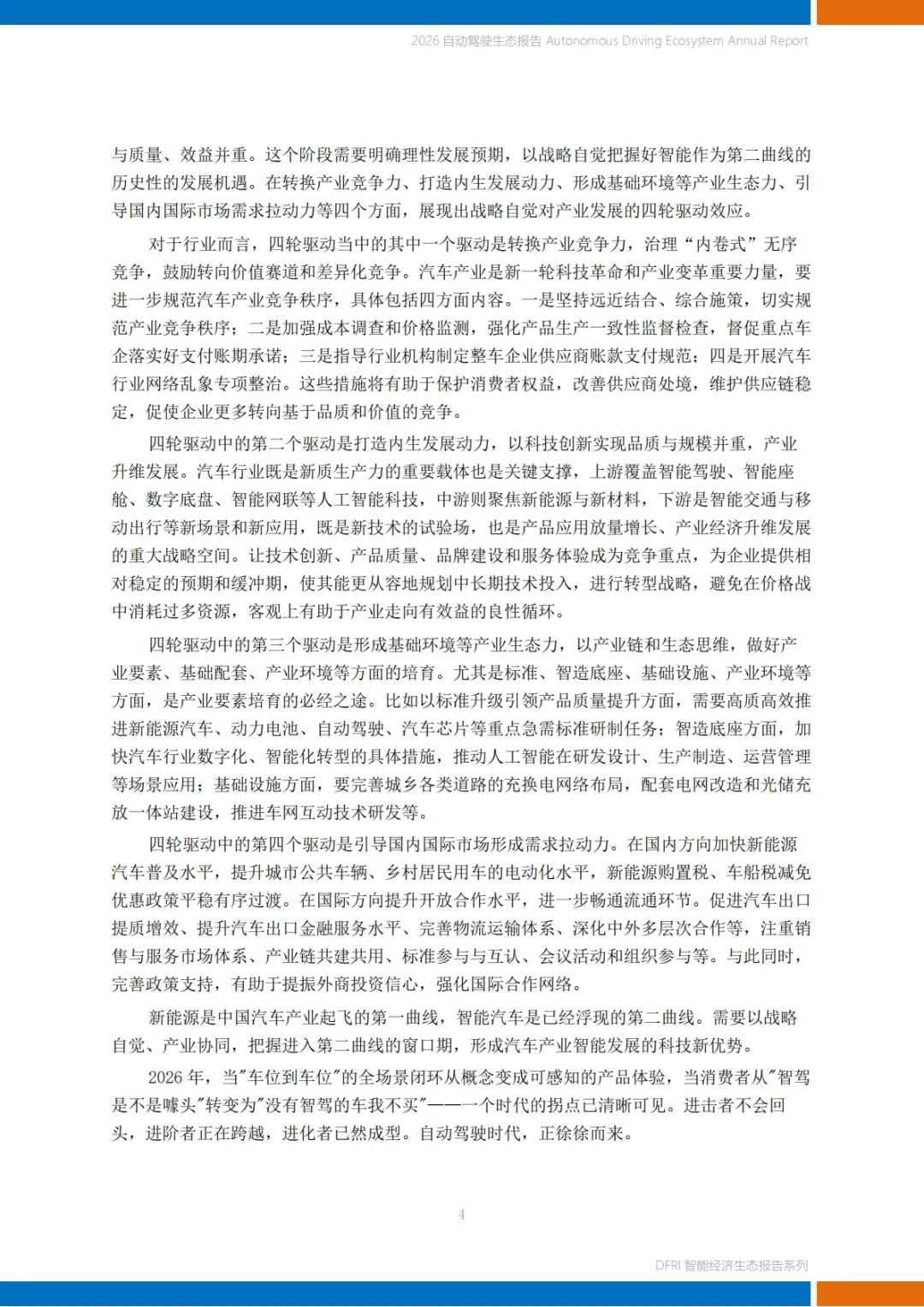 2026 自动驾驶生态报告 Autonomous Driving Ecosystem Annual Report

与质量、效益并重。这个阶段需要明确理性发展预期，以战略自觉把握好智能作为第二曲线的历史性的发展机遇。在转换产业竞争力、打造内生发展动力、形成基础环境等产业生态力、引导国内国际市场需求拉动力等四个方面，展现出战略自觉对产业发展的四轮驱动效应。

对于行业而言，四轮驱动当中的其中一个驱动是转换产业竞争力，治理“内卷式”无序竞争，鼓励转向价值赛道和差异化竞争。汽车产业是新一轮科技革命和产业变革重要力量，要进一步规范汽车产业竞争秩序，具体包括四方面内容。一是坚持远近结合、综合施策，切实规范产业竞争秩序；二是加强成本调查和价格监测，强化产品生产一致性监督检查，督促重点车企落实好支付账期承诺；三是指导行业机构制定整车企业供应商账款支付规范；四是开展汽车行业网络乱象专项整治。这些措施将有助于保护消费者权益，改善供应商处境，维护供应链稳定，促使企业更多转向基于品质和价值的竞争。

四轮驱动中的第二个驱动是打造内生发展动力，以科技创新实现品质与规模并重，产业升维发展。汽车行业既是新质生产力的重要载体也是关键支撑，上游覆盖智能驾驶、智能座舱、数字底盘、智能网联等人工智能科技，中游则聚焦新能源与新材料，下游是智能交通与移动出行等新场景和新应用，既是新技术的试验场，也是产品应用放量增长、产业经济升维发展的重大战略空间。让技术创新、产品质量、品牌建设和服务体验成为竞争重点，为企业提供相对稳定的预期和缓冲期，使其能更从容地规划中长期技术投入，进行转型战略，避免在价格战中消耗过多资源，客观上有助于产业走向有效益的良性循环。

四轮驱动中的第三个驱动是形成基础环境等产业生态力，以产业链和生态思维，做好产业要素、基础配套、产业环境等方面的培育。尤其是标准、智造底座、基础设施、产业环境等方面，是产业要素培育的必经之途。比如以标准升级引领产品质量提升方面，需要高质高效推进新能源汽车、动力电池、自动驾驶、汽车芯片等重点急需标准研制任务；智造底座方面，加快汽车行业数字化、智能化转型的具体措施，推动人工智能在研发设计、生产制造、运营管理等场景应用；基础设施方面，要完善城乡各类道路的充换电网络布局，配套电网改造和光储充放一体站建设，推进车网互动技术研发等。

四轮驱动中的第四个驱动是引导国内国际市场形成需求拉动力。在国内方向加快新能源汽车普及水平，提升城市公共车辆、乡村居民用车的电动化水平，新能源购置税、车船税减免优惠政策平稳有序过渡。在国际方向提升开放合作水平，进一步畅通流通环节。促进汽车出口提质增效、提升汽车出口金融服务水平、完善物流运输体系、深化中外多层次合作等，注重销售与服务市场体系、产业链共建共用、标准参与与互认、会议活动和组织参与等。与此同时，完善政策支持，有助于提振外商投资信心，强化国际合作网络。

新能源是中国汽车产业起飞的第一曲线，智能汽车是已经浮现的第二曲线。需要以战略自觉、产业协同，把握进入第二曲线的窗口期，形成汽车产业智能发展的科技新优势。

2026 年，当"车位到车位"的全场景闭环从概念变成可感知的产品体验，当消费者从"智驾是不是噱头"转变为"没有智驾的车我不买"——一个时代的拐点已清晰可见。进击者不会回头，进阶者正在跨越，进化者已然成型。自动驾驶时代，正徐徐而来。

4

DFRI 智能经济生态报告系列